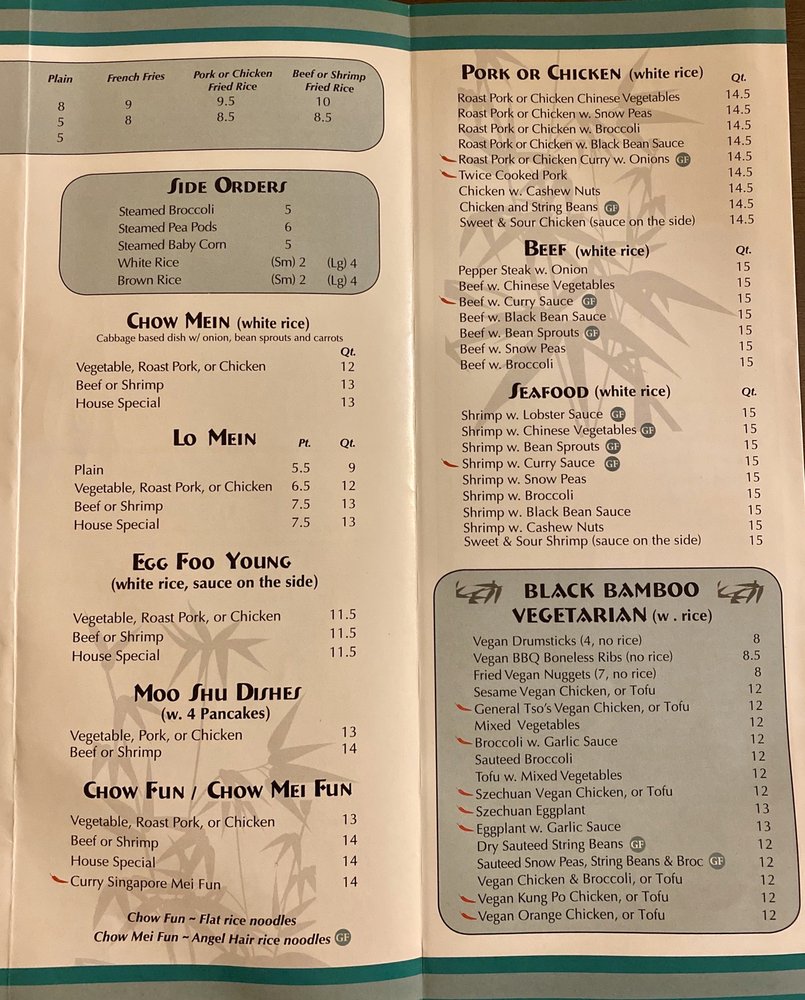 | Plain | French Fries | Pork or Chicken Fried Rice | Beef or Shrimp Fried Rice |
|---|---|---|---|
| 8 | 9 | 9.5 | 10 |
| 5 | 8 | 8.5 | 8.5 |
| 5 | | | |

SIDE ORDERS

| | | |
|---|---|---|
| Steamed Broccoli | 5 | |
| Steamed Pea Pods | 6 | |
| Steamed Baby Corn | 5 | |
| White Rice | (Sm) 2 | (Lg) 4 |
| Brown Rice | (Sm) 2 | (Lg) 4 |

CHOW MEIN (white rice)
Cabbage based dish w/ onion, bean sprouts and carrots

| | Qt. |
|---|---|
| Vegetable, Roast Pork, or Chicken | 12 |
| Beef or Shrimp | 13 |
| House Special | 13 |

LO MEIN

| | Pt. | Qt. |
|---|---|---|
| Plain | 5.5 | 9 |
| Vegetable, Roast Pork, or Chicken | 6.5 | 12 |
| Beef or Shrimp | 7.5 | 13 |
| House Special | 7.5 | 13 |

EGG FOO YOUNG
(white rice, sauce on the side)

| | |
|---|---|
| Vegetable, Roast Pork, or Chicken | 11.5 |
| Beef or Shrimp | 11.5 |
| House Special | 11.5 |

MOO SHU DISHES
(w. 4 Pancakes)

| | |
|---|---|
| Vegetable, Pork, or Chicken | 13 |
| Beef or Shrimp | 14 |

CHOW FUN / CHOW MEI FUN

| | |
|---|---|
| Vegetable, Roast Pork, or Chicken | 13 |
| Beef or Shrimp | 14 |
| House Special | 14 |
| Curry Singapore Mei Fun | 14 |

Chow Fun ~ Flat rice noodles
Chow Mei Fun ~ Angel Hair rice noodles GF

PORK OR CHICKEN (white rice)

| | Qt. |
|---|---|
| Roast Pork or Chicken Chinese Vegetables | 14.5 |
| Roast Pork or Chicken w. Snow Peas | 14.5 |
| Roast Pork or Chicken w. Broccoli | 14.5 |
| Roast Pork or Chicken w. Black Bean Sauce | 14.5 |
| Roast Pork or Chicken Curry w. Onions GF | 14.5 |
| Twice Cooked Pork | 14.5 |
| Chicken w. Cashew Nuts | 14.5 |
| Chicken and String Beans GF | 14.5 |
| Sweet & Sour Chicken (sauce on the side) | 14.5 |

BEEF (white rice)

| | Qt. |
|---|---|
| Pepper Steak w. Onion | 15 |
| Beef w. Chinese Vegetables | 15 |
| Beef w. Curry Sauce GF | 15 |
| Beef w. Black Bean Sauce | 15 |
| Beef w. Bean Sprouts GF | 15 |
| Beef w. Snow Peas | 15 |
| Beef w. Broccoli | 15 |

SEAFOOD (white rice)

| | Qt. |
|---|---|
| Shrimp w. Lobster Sauce GF | 15 |
| Shrimp w. Chinese Vegetables GF | 15 |
| Shrimp w. Bean Sprouts GF | 15 |
| Shrimp w. Curry Sauce GF | 15 |
| Shrimp w. Snow Peas | 15 |
| Shrimp w. Broccoli | 15 |
| Shrimp w. Black Bean Sauce | 15 |
| Shrimp w. Cashew Nuts | 15 |
| Sweet & Sour Shrimp (sauce on the side) | 15 |

BLACK BAMBOO VEGETARIAN (w. rice)

| | |
|---|---|
| Vegan Drumsticks (4, no rice) | 8 |
| Vegan BBQ Boneless Ribs (no rice) | 8.5 |
| Fried Vegan Nuggets (7, no rice) | 8 |
| Sesame Vegan Chicken, or Tofu | 12 |
| General Tso's Vegan Chicken, or Tofu | 12 |
| Mixed Vegetables | 12 |
| Broccoli w. Garlic Sauce | 12 |
| Sauteed Broccoli | 12 |
| Tofu w. Mixed Vegetables | 12 |
| Szechuan Vegan Chicken, or Tofu | 12 |
| Szechuan Eggplant | 13 |
| Eggplant w. Garlic Sauce | 13 |
| Dry Sauteed String Beans GF | 12 |
| Sauteed Snow Peas, String Beans & Broc GF | 12 |
| Vegan Chicken & Broccoli, or Tofu | 12 |
| Vegan Kung Po Chicken, or Tofu | 12 |
| Vegan Orange Chicken, or Tofu | 12 |